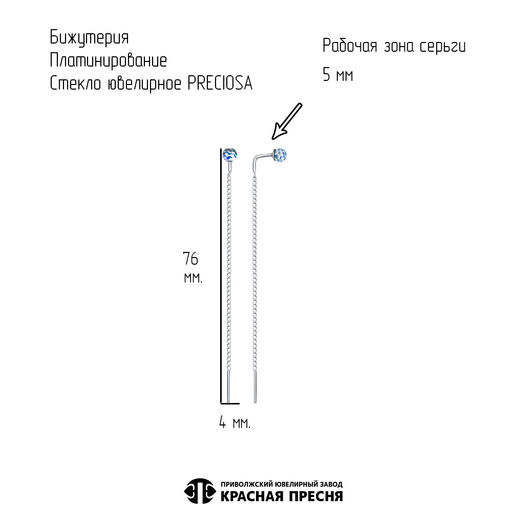 Бижутерия
Платинирование
Стекло ювелирное PRECIOSA

Рабочая зона серьги
5 мм

76
мм.

4 мм.

ПРИВОЛЖСКИЙ ЮВЕЛИРНЫЙ ЗАВОД
КРАСНАЯ ПРЕСНЯ